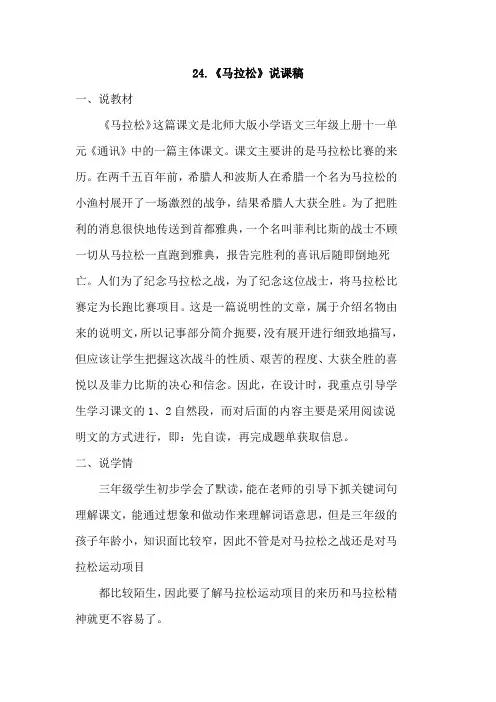 24.《马拉松》说课稿

一、说教材

《马拉松》这篇课文是北师大版小学语文三年级上册十一单元《通讯》中的一篇主体课文。课文主要讲的是马拉松比赛的来历。在两千五百年前，希腊人和波斯人在希腊一个名为马拉松的小渔村展开了一场激烈的战争，结果希腊人大获全胜。为了把胜利的消息很快地传送到首都雅典，一个名叫菲利比斯的战士不顾一切从马拉松一直跑到雅典，报告完胜利的喜讯后随即倒地死亡。人们为了纪念马拉松之战，为了纪念这位战士，将马拉松比赛定为长跑比赛项目。这是一篇说明性的文章，属于介绍名物由来的说明文，所以记事部分简介扼要，没有展开进行细致地描写，但应该让学生把握这次战斗的性质、艰苦的程度、大获全胜的喜悦以及菲力比斯的决心和信念。因此，在设计时，我重点引导学生学习课文的1、2自然段，而对后面的内容主要是采用阅读说明文的方式进行，即：先自读，再完成题单获取信息。

二、说学情

三年级学生初步学会了默读，能在老师的引导下抓关键词句理解课文，能通过想象和做动作来理解词语意思，但是三年级的孩子年龄小，知识面比较窄，因此不管是对马拉松之战还是对马拉松运动项目

都比较陌生，因此要了解马拉松运动项目的来历和马拉松精神就更不容易了。